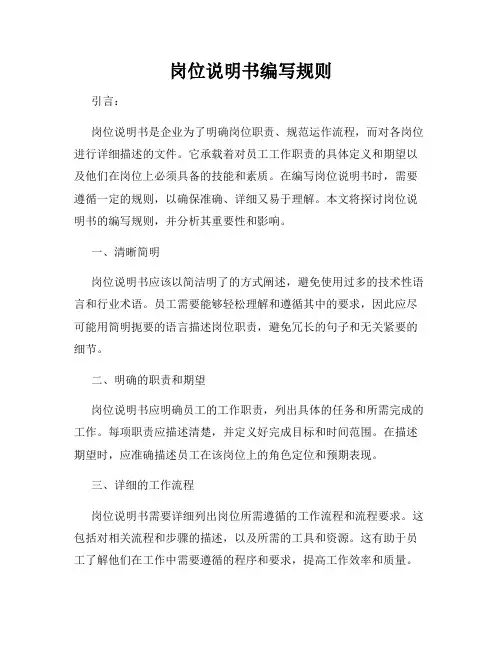 岗位说明书编写规则

引言：

岗位说明书是企业为了明确岗位职责、规范运作流程，而对各岗位进行详细描述的文件。它承载着对员工工作职责的具体定义和期望以及他们在岗位上必须具备的技能和素质。在编写岗位说明书时，需要遵循一定的规则，以确保准确、详细又易于理解。本文将探讨岗位说明书的编写规则，并分析其重要性和影响。

一、清晰简明

岗位说明书应该以简洁明了的方式阐述，避免使用过多的技术性语言和行业术语。员工需要能够轻松理解和遵循其中的要求，因此应尽可能用简明扼要的语言描述岗位职责，避免冗长的句子和无关紧要的细节。

二、明确的职责和期望

岗位说明书应明确员工的工作职责，列出具体的任务和所需完成的工作。每项职责应描述清楚，并定义好完成目标和时间范围。在描述期望时，应准确描述员工在该岗位上的角色定位和预期表现。

三、详细的工作流程

岗位说明书需要详细列出岗位所需遵循的工作流程和流程要求。这包括对相关流程和步骤的描述，以及所需的工具和资源。这有助于员工了解他们在工作中需要遵循的程序和要求，提高工作效率和质量。